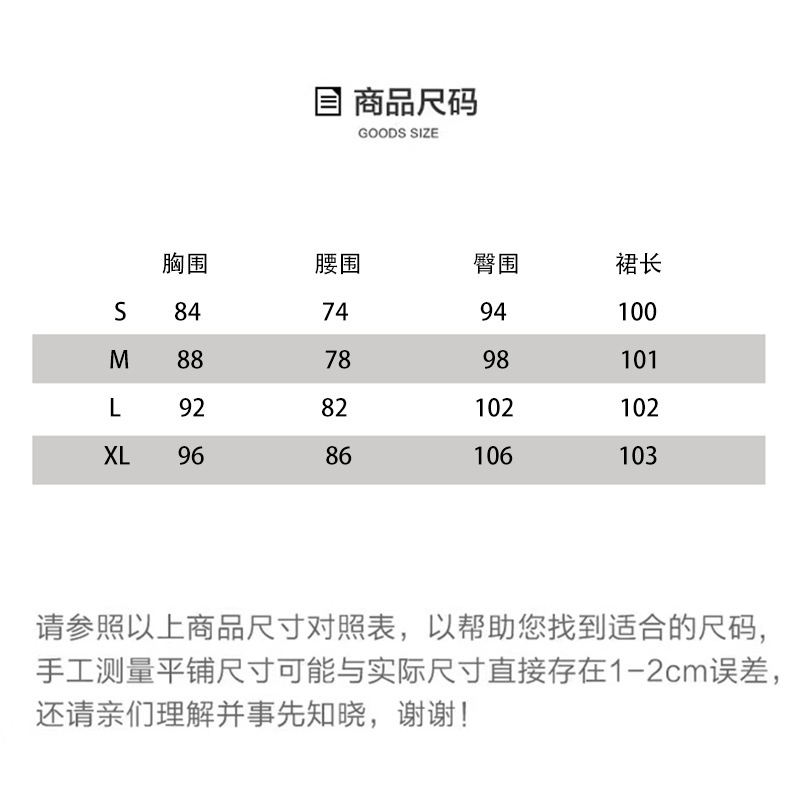 商品尺码
GOODS SIZE

| | 胸围 | 腰围 | 臀围 | 裙长 |
|---|---|---|---|---|
| S | 84 | 74 | 94 | 100 |
| M | 88 | 78 | 98 | 101 |
| L | 92 | 82 | 102 | 102 |
| XL | 96 | 86 | 106 | 103 |

请参照以上商品尺寸对照表，以帮助您找到适合的尺码，手工测量平铺尺寸可能与实际尺寸直接存在1-2cm误差，还请亲们理解并事先知晓，谢谢！